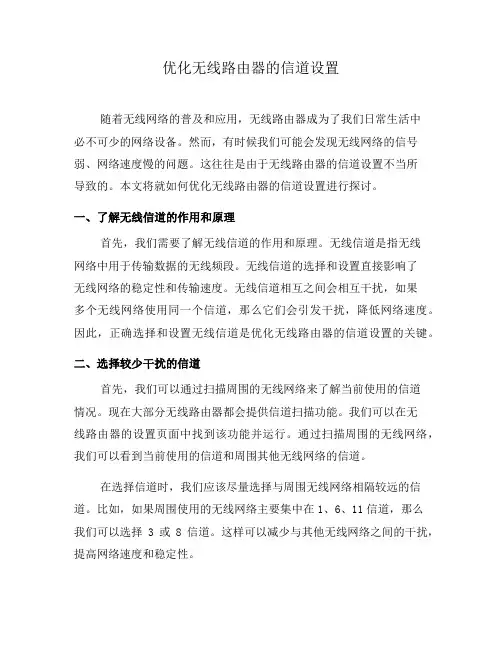 优化无线路由器的信道设置

随着无线网络的普及和应用，无线路由器成为了我们日常生活中必不可少的网络设备。然而，有时候我们可能会发现无线网络的信号弱、网络速度慢的问题。这往往是由于无线路由器的信道设置不当所导致的。本文将就如何优化无线路由器的信道设置进行探讨。

一、了解无线信道的作用和原理

首先，我们需要了解无线信道的作用和原理。无线信道是指无线网络中用于传输数据的无线频段。无线信道的选择和设置直接影响了无线网络的稳定性和传输速度。无线信道相互之间会相互干扰，如果多个无线网络使用同一个信道，那么它们会引发干扰，降低网络速度。因此，正确选择和设置无线信道是优化无线路由器的信道设置的关键。

二、选择较少干扰的信道

首先，我们可以通过扫描周围的无线网络来了解当前使用的信道情况。现在大部分无线路由器都会提供信道扫描功能。我们可以在无线路由器的设置页面中找到该功能并运行。通过扫描周围的无线网络，我们可以看到当前使用的信道和周围其他无线网络的信道。

在选择信道时，我们应该尽量选择与周围无线网络相隔较远的信道。比如，如果周围使用的无线网络主要集中在 1、6、11 信道，那么我们可以选择 3 或 8 信道。这样可以减少与其他无线网络之间的干扰，提高网络速度和稳定性。